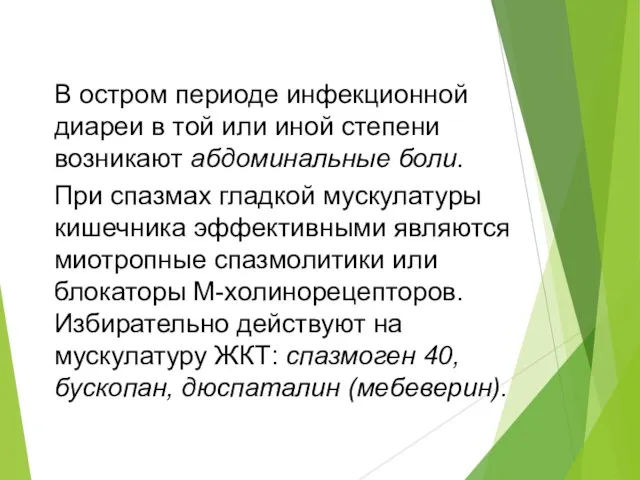 В остром периоде инфекционной диареи в той или иной степени возникают абдоминальные боли.

При спазмах гладкой мускулатуры кишечника эффективными являются миотропные спазмолитики или блокаторы М-холинорецепторов. Избирательно действуют на мускулатуру ЖКТ: спазмоген 40, бускопан, дюспаталин (мебеверин).